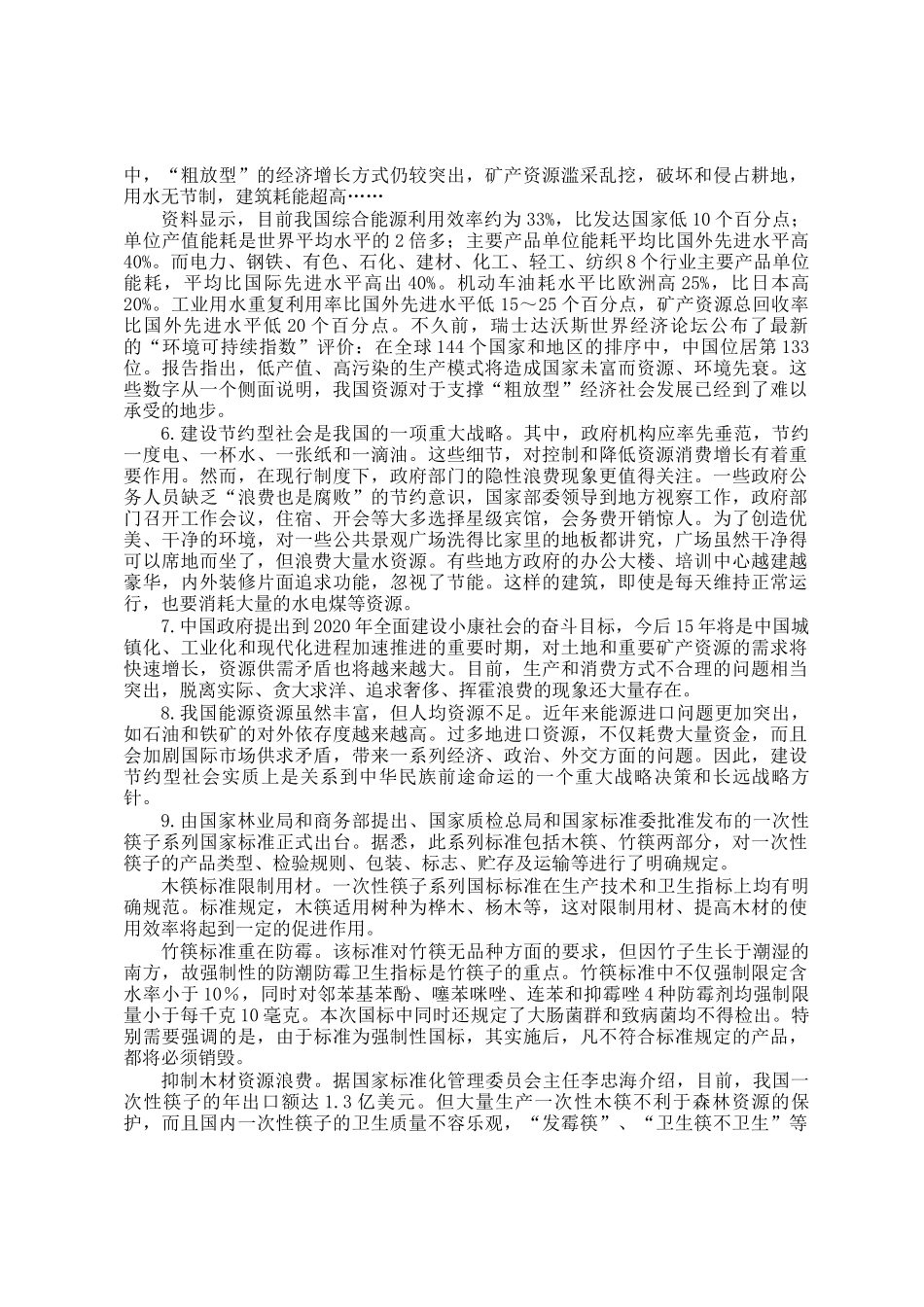 中，“粗放型”的经济增长方式仍较突出，矿产资源滥采乱挖，破坏和侵占耕地，用水无节制，建筑耗能超高……

资料显示，目前我国综合能源利用效率约为33%，比发达国家低10个百分点；单位产值能耗是世界平均水平的2倍多；主要产品单位能耗平均比国外先进水平高40%。而电力、钢铁、有色、石化、建材、化工、轻工、纺织8个行业主要产品单位能耗，平均比国际先进水平高出40%。机动车油耗水平比欧洲高25%，比日本高20%。工业用水重复利用率比国外先进水平低15～25个百分点，矿产资源总回收率比国外先进水平低20个百分点。不久前，瑞士达沃斯世界经济论坛公布了最新的“环境可持续指数”评价：在全球144个国家和地区的排序中，中国位居第133位。报告指出，低产值、高污染的生产模式将造成国家未富而资源、环境先衰。这些数字从一个侧面说明，我国资源对于支撑“粗放型”经济社会发展已经到了难以承受的地步。

6.建设节约型社会是我国的一项重大战略。其中，政府机构应率先垂范，节约一度电、一杯水、一张纸和一滴油。这些细节，对控制和降低资源消费增长有着重要作用。然而，在现行制度下，政府部门的隐性浪费现象更值得关注。一些政府公务人员缺乏“浪费也是腐败”的节约意识，国家部委领导到地方视察工作，政府部门召开工作会议，住宿、开会等大多选择星级宾馆，会务费开销惊人。为了创造优美、干净的环境，对一些公共景观广场洗得比家里的地板都讲究，广场虽然干净得可以席地而坐了，但浪费大量水资源。有些地方政府的办公大楼、培训中心越建越豪华，内外装修片面追求功能，忽视了节能。这样的建筑，即使是每天维持正常运行，也要消耗大量的水电煤等资源。

7.中国政府提出到2020年全面建设小康社会的奋斗目标，今后15年将是中国城镇化、工业化和现代化进程加速推进的重要时期，对土地和重要矿产资源的需求将快速增长，资源供需矛盾也将越来越大。目前，生产和消费方式不合理的问题相当突出，脱离实际、贪大求洋、追求奢侈、挥霍浪费的现象还大量存在。

8.我国能源资源虽然丰富，但人均资源不足。近年来能源进口问题更加突出，如石油和铁矿的对外依存度越来越高。过多地进口资源，不仅耗费大量资金，而且会加剧国际市场供求矛盾，带来一系列经济、政治、外交方面的问题。因此，建设节约型社会实质上是关系到中华民族前途命运的一个重大战略决策和长远战略方针。

9.由国家林业局和商务部提出、国家质检总局和国家标准委批准发布的一次性筷子系列国家标准正式出台。据悉，此系列标准包括木筷、竹筷两部分，对一次性筷子的产品类型、检验规则、包装、标志、贮存及运输等进行了明确规定。

木筷标准限制用材。一次性筷子系列国标标准在生产技术和卫生指标上均有明确规范。标准规定，木筷适用树种为桦木、杨木等，这对限制用材、提高木材的使用效率将起到一定的促进作用。

竹筷标准重在防霉。该标准对竹筷无品种方面的要求，但因竹子生长于潮湿的南方，故强制性的防潮防霉卫生指标是竹筷子的重点。竹筷标准中不仅强制限定含水率小于10%，同时对邻苯基苯酚、噻苯咪唑、连苯和抑霉唑4种防霉剂均强制限量小于每千克10毫克。本次国标中同时还规定了大肠菌群和致病菌均不得检出。特别需要强调的是，由于标准为强制性国标，其实施后，凡不符合标准规定的产品，都将必须销毁。

抑制木材资源浪费。据国家标准化管理委员会主任李忠海介绍，目前，我国一次性筷子的年出口额达1.3亿美元。但大量生产一次性木筷不利于森林资源的保护，而且国内一次性筷子的卫生质量不容乐观，“发霉筷”、“卫生筷不卫生”等